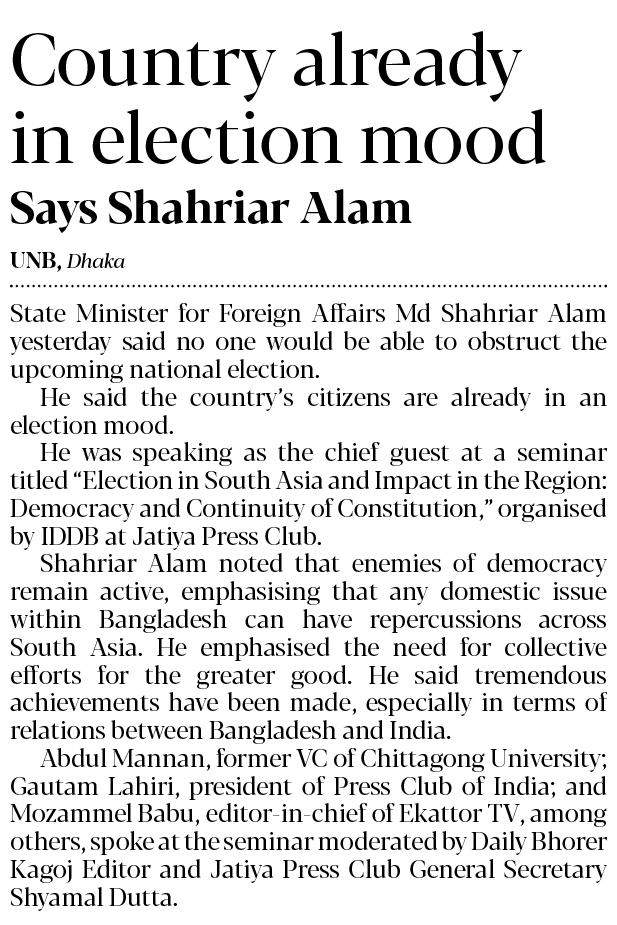 Country already in election mood

Says Shahriar Alam

UNB, Dhaka

State Minister for Foreign Affairs Md Shahriar Alam yesterday said no one would be able to obstruct the upcoming national election.

He said the country's citizens are already in an election mood.

He was speaking as the chief guest at a seminar titled "Election in South Asia and Impact in the Region: Democracy and Continuity of Constitution," organised by IDDB at Jatiya Press Club.

Shahriar Alam noted that enemies of democracy remain active, emphasising that any domestic issue within Bangladesh can have repercussions across South Asia. He emphasised the need for collective efforts for the greater good. He said tremendous achievements have been made, especially in terms of relations between Bangladesh and India.

Abdul Mannan, former VC of Chittagong University; Gautam Lahiri, president of Press Club of India; and Mozammel Babu, editor-in-chief of Ekattor TV, among others, spoke at the seminar moderated by Daily Bhorer Kagoj Editor and Jatiya Press Club General Secretary Shyamal Dutta.